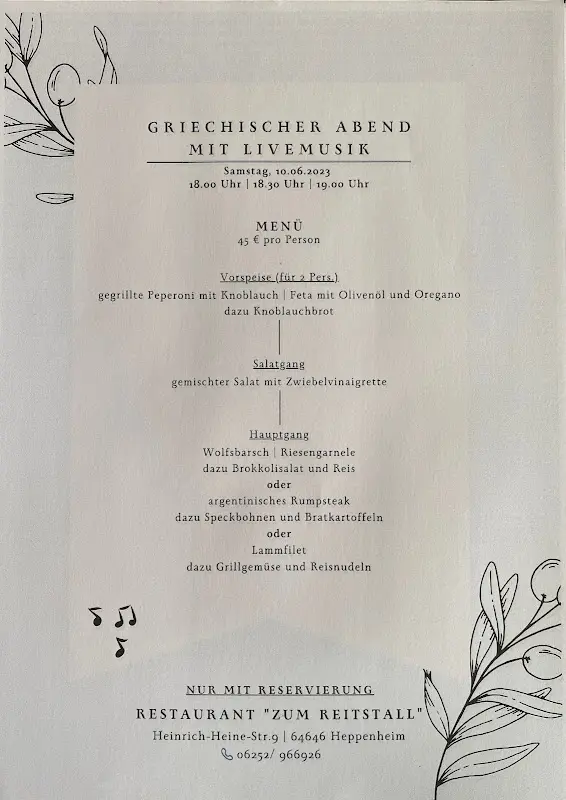 GRIECHISCHER ABEND
MIT LIVEMUSIK

Samstag, 10.06.2023
18.00 Uhr | 18.30 Uhr | 19.00 Uhr

MENÜ
45 € pro Person

Vorspeise (für 2 Pers.)
gegrillte Peperoni mit Knoblauch | Feta mit Olivenöl und Oregano
dazu Knoblauchbrot

Salatgang
gemischter Salat mit Zwiebelvinaigrette

Hauptgang
Wolfsbarsch | Riesengarnele
dazu Brokkolisalat und Reis
oder
argentinisches Rumpsteak
dazu Speckbohnen und Bratkartoffeln
oder
Lammfilet
dazu Grillgemüse und Reisnudeln

NUR MIT RESERVIERUNG
RESTAURANT "ZUM REITSTALL"
Heinrich-Heine-Str.9 | 64646 Heppenheim
06252/ 966926